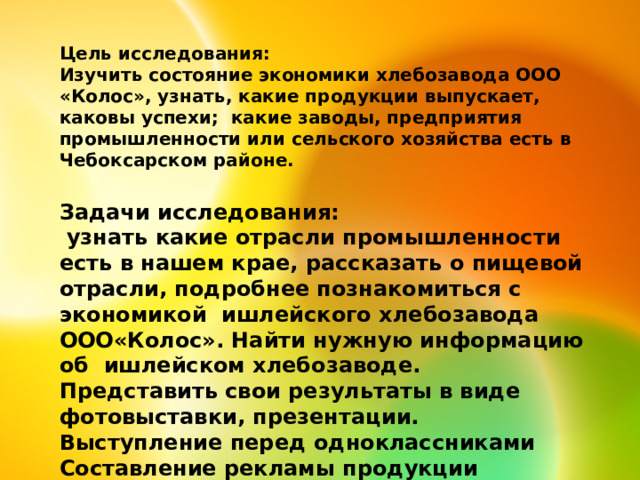 Цель исследования:
Изучить состояние экономики хлебозавода ООО «Колос», узнать, какие продукции выпускает, каковы успехи; какие заводы, предприятия промышленности или сельского хозяйства есть в Чебоксарском районе.

Задачи исследования:
узнать какие отрасли промышленности есть в нашем крае, рассказать о пищевой отрасли, подробнее познакомиться с экономикой ишлейского хлебозавода ООО«Колос». Найти нужную информацию об ишлейском хлебозаводе.
Представить свои результаты в виде фотовыставки, презентации.
Выступление перед одноклассниками
Составление рекламы продукции